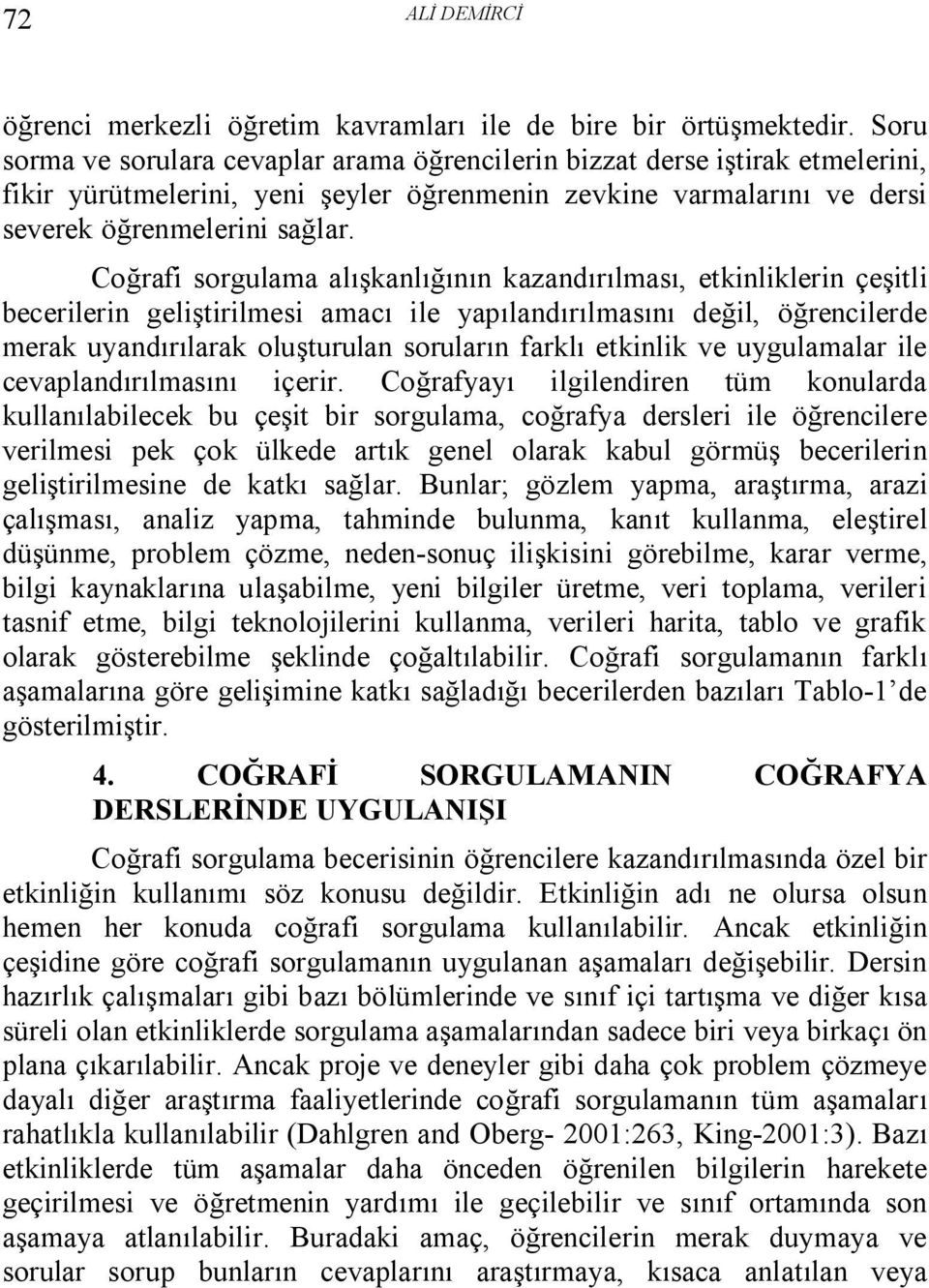 72 ALİ DEMİRCİ

öğrenci merkezli öğretim kavramları ile de bire bir örtüşmektedir. Soru sorma ve sorulara cevaplar arama öğrencilerin bizzat derse iştirak etmelerini, fikir yürütmelerini, yeni şeyler öğrenmenin zevkine varmalarını ve dersi severek öğrenmelerini sağlar.

Coğrafi sorgulama alışkanlığının kazandırılması, etkinliklerin çeşitli becerilerin geliştirilmesi amacı ile yapılandırılmasını değil, öğrencilerde merak uyandırılarak oluşturulan soruların farklı etkinlik ve uygulamalar ile cevaplandırılmasını içerir. Coğrafyayı ilgilendiren tüm konularda kullanılabilecek bu çeşit bir sorgulama, coğrafya dersleri ile öğrencilere verilmesi pek çok ülkede artık genel olarak kabul görmüş becerilerin geliştirilmesine de katkı sağlar. Bunlar; gözlem yapma, araştırma, arazi çalışması, analiz yapma, tahminde bulunma, kanıt kullanma, eleştirel düşünme, problem çözme, neden-sonuç ilişkisini görebilme, karar verme, bilgi kaynaklarına ulaşabilme, yeni bilgiler üretme, veri toplama, verileri tasnif etme, bilgi teknolojilerini kullanma, verileri harita, tablo ve grafik olarak gösterebilme şeklinde çoğaltılabilir. Coğrafi sorgulamanın farklı aşamalarına göre gelişimine katkı sağladığı becerilerden bazıları Tablo-1'de gösterilmiştir.

4. COĞRAFİ SORGULAMANIN COĞRAFYA DERSLERİNDE UYGULANIŞI

Coğrafi sorgulama becerisinin öğrencilere kazandırılmasında özel bir etkinliğin kullanımı söz konusu değildir. Etkinliğin adı ne olursa olsun hemen her konuda coğrafi sorgulama kullanılabilir. Ancak etkinliğin çeşidine göre coğrafi sorgulamanın uygulanan aşamaları değişebilir. Dersin hazırlık çalışmaları gibi bazı bölümlerinde ve sınıf içi tartışma ve diğer kısa süreli olan etkinliklerde sorgulama aşamalarından sadece biri veya birkaçı ön plana çıkarılabilir. Ancak proje ve deneyler gibi daha çok problem çözmeye dayalı diğer araştırma faaliyetlerinde coğrafi sorgulamanın tüm aşamaları rahatlıkla kullanılabilir (Dahlgren and Oberg- 2001:263, King-2001:3). Bazı etkinliklerde tüm aşamalar daha önceden öğrenilen bilgilerin harekete geçirilmesi ve öğretmenin yardımı ile geçilebilir ve sınıf ortamında son aşamaya atlanılabilir. Buradaki amaç, öğrencilerin merak duymaya ve sorular sorup bunların cevaplarını araştırmaya, kısaca anlatılan veya